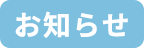 お知らせ